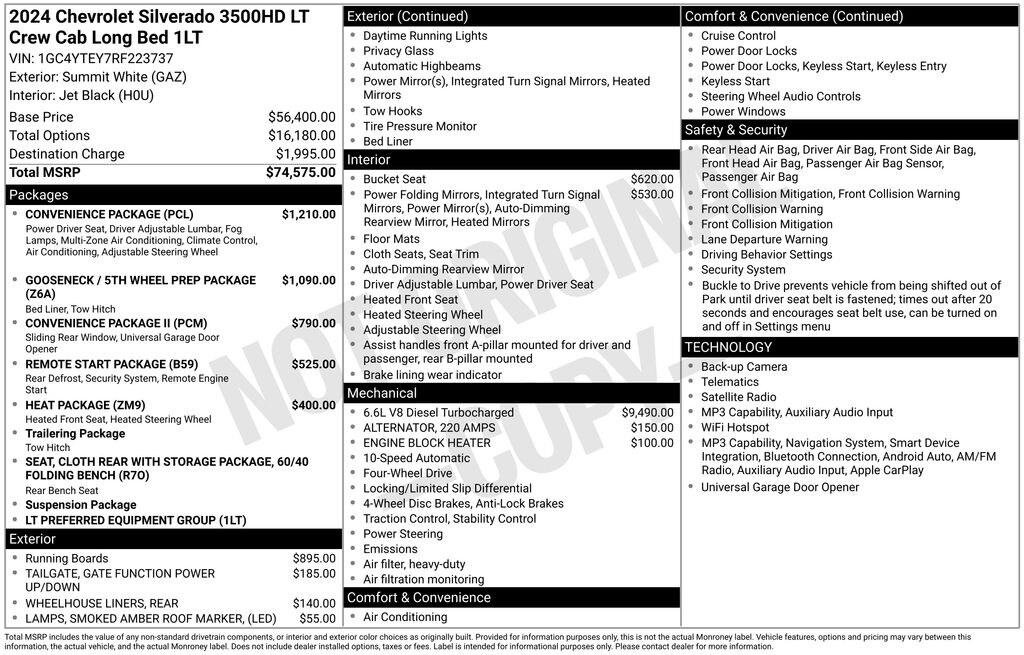 2024 Chevrolet Silverado 3500HD LT Crew Cab Long Bed 1LT
VIN: 1GC4YTEY7RF223737
Exterior: Summit White (GAZ)
Interior: Jet Black (H0U)

Base Price $56,400.00
Total Options $16,180.00
Destination Charge $1,995.00
Total MSRP $74,575.00

Packages
• CONVENIENCE PACKAGE (PCL) $1,210.00
Power Driver Seat, Driver Adjustable Lumbar, Fog Lamps, Multi-Zone Air Conditioning, Climate Control, Air Conditioning, Adjustable Steering Wheel
• GOOSENECK / 5TH WHEEL PREP PACKAGE (Z6A) $1,090.00
Bed Liner, Tow Hitch
• CONVENIENCE PACKAGE II (PCM) $790.00
Sliding Rear Window, Universal Garage Door Opener
• REMOTE START PACKAGE (B59) $525.00
Rear Defrost, Security System, Remote Engine Start
• HEAT PACKAGE (ZM9) $400.00
Heated Front Seat, Heated Steering Wheel
• Trailering Package
Tow Hitch
• SEAT, CLOTH REAR WITH STORAGE PACKAGE, 60/40 FOLDING BENCH (R7O)
Rear Bench Seat
• Suspension Package
• LT PREFERRED EQUIPMENT GROUP (1LT)

Exterior
• Running Boards $895.00
• TAILGATE, GATE FUNCTION POWER UP/DOWN $185.00
• WHEELHOUSE LINERS, REAR $140.00
• LAMPS, SMOKED AMBER ROOF MARKER, (LED) $55.00

Exterior (Continued)
• Daytime Running Lights
• Privacy Glass
• Automatic Highbeams
• Power Mirror(s), Integrated Turn Signal Mirrors, Heated Mirrors
• Tow Hooks
• Tire Pressure Monitor
• Bed Liner

Interior
• Bucket Seat $620.00
• Power Folding Mirrors, Integrated Turn Signal Mirrors, Power Mirror(s), Auto-Dimming Rearview Mirror, Heated Mirrors $530.00
• Floor Mats
• Cloth Seats, Seat Trim
• Auto-Dimming Rearview Mirror
• Driver Adjustable Lumbar, Power Driver Seat
• Heated Front Seat
• Heated Steering Wheel
• Adjustable Steering Wheel
• Assist handles front A-pillar mounted for driver and passenger, rear B-pillar mounted
• Brake lining wear indicator

Mechanical
• 6.6L V8 Diesel Turbocharged $9,490.00
• ALTERNATOR, 220 AMPS $150.00
• ENGINE BLOCK HEATER $100.00
• 10-Speed Automatic
• Four-Wheel Drive
• Locking/Limited Slip Differential
• 4-Wheel Disc Brakes, Anti-Lock Brakes
• Traction Control, Stability Control
• Power Steering
• Emissions
• Air filter, heavy-duty
• Air filtration monitoring

Comfort & Convenience
• Air Conditioning

Comfort & Convenience (Continued)
• Cruise Control
• Power Door Locks
• Power Door Locks, Keyless Start, Keyless Entry
• Keyless Start
• Steering Wheel Audio Controls
• Power Windows

Safety & Security
• Rear Head Air Bag, Driver Air Bag, Front Side Air Bag, Front Head Air Bag, Passenger Air Bag Sensor, Passenger Air Bag
• Front Collision Mitigation, Front Collision Warning
• Front Collision Warning
• Front Collision Mitigation
• Lane Departure Warning
• Driving Behavior Settings
• Security System
• Buckle to Drive prevents vehicle from being shifted out of Park until driver seat belt is fastened; times out after 20 seconds and encourages seat belt use, can be turned on and off in Settings menu

TECHNOLOGY
• Back-up Camera
• Telematics
• Satellite Radio
• MP3 Capability, Auxiliary Audio Input
• WiFi Hotspot
• MP3 Capability, Navigation System, Smart Device Integration, Bluetooth Connection, Android Auto, AM/FM Radio, Auxiliary Audio Input, Apple CarPlay
• Universal Garage Door Opener

Total MSRP includes the value of any non-standard drivetrain components, or interior and exterior color choices as originally built. Provided for information purposes only, this is not the actual Monroney label. Vehicle features, options and pricing may vary between this information, the actual vehicle, and the actual Monroney label. Does not include dealer installed options, taxes or fees. Label is intended for informational purposes only. Please contact dealer for more information.

NOT ORIGINAL COPY